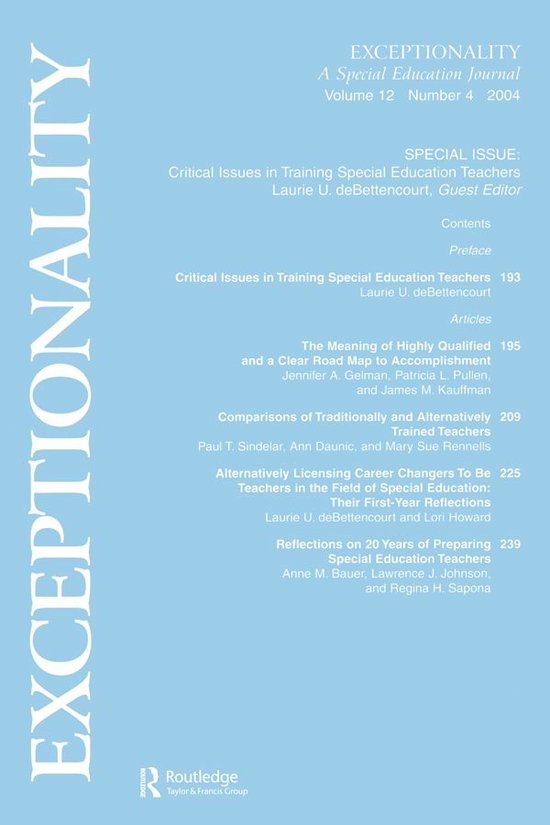 EXCEPTIONALITY

EXCEPTIONALITY
A Special Education Journal
Volume 12 Number 4 2004

SPECIAL ISSUE:
Critical Issues in Training Special Education Teachers
Laurie U. deBettencourt, Guest Editor

Contents

Preface

Critical Issues in Training Special Education Teachers 193
Laurie U. deBettencourt

Articles

The Meaning of Highly Qualified and a Clear Road Map to Accomplishment 195
Jennifer A. Gelman, Patricia L. Pullen, and James M. Kauffman

Comparisons of Traditionally and Alternatively Trained Teachers 209
Paul T. Sindelar, Ann Daunic, and Mary Sue Rennells

Alternatively Licensing Career Changers To Be Teachers in the Field of Special Education: Their First-Year Reflections 225
Laurie U. deBettencourt and Lori Howard

Reflections on 20 Years of Preparing Special Education Teachers 239
Anne M. Bauer, Lawrence J. Johnson, and Regina H. Sapona

Routledge
Taylor & Francis Group